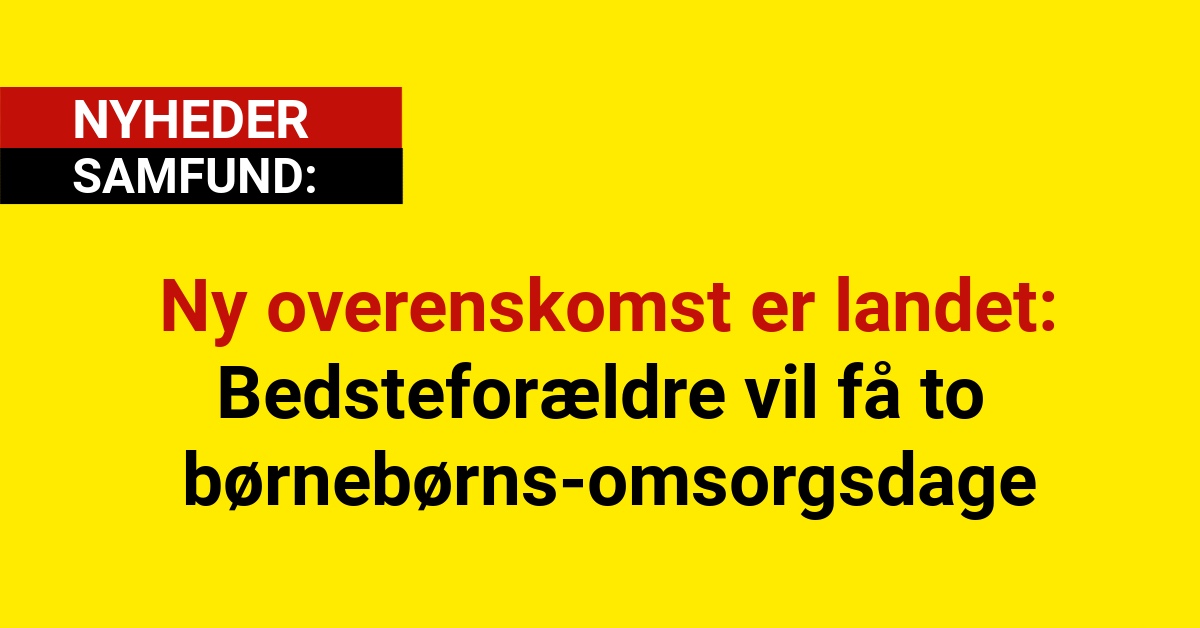 NYHEDER
SAMFUND:

Ny overenskomst er landet: Bedsteforældre vil få to børnebørns-omsorgsdage